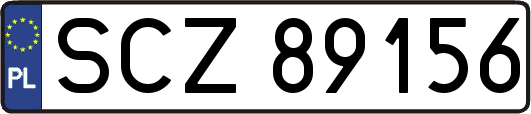 PL
SCZ 89156